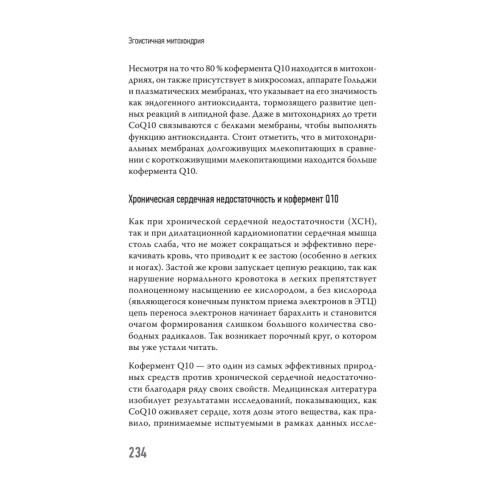 Эгоистичная митохондрия

Несмотря на то что 80 % кофермента Q10 находится в митохондриях, он также присутствует в микросомах, аппарате Гольджи и плазматических мембранах, что указывает на его значимость как эндогенного антиоксиданта, тормозящего развитие цепных реакций в липидной фазе. Даже в митохондриях до трети CoQ10 связываются с белками мембраны, чтобы выполнять функцию антиоксиданта. Стоит отметить, что в митохондриальных мембранах долгоживущих млекопитающих в сравнении с короткоживущими млекопитающими находится больше кофермента Q10.

Хроническая сердечная недостаточность и кофермент Q10

Как при хронической сердечной недостаточности (ХСН), так и при дилатационной кардиомиопатии сердечная мышца столь слаба, что не может сокращаться и эффективно перекачивать кровь, что приводит к ее застою (особенно в легких и ногах). Застой же крови запускает цепную реакцию, так как нарушение нормального кровотока в легких препятствует полноценному насыщению ее кислородом, а без кислорода (являющегося конечным пунктом приема электронов в ЭТЦ) цепь переноса электронов начинает барахлить и становится очагом формирования слишком большого количества свободных радикалов. Так возникает порочный круг, о котором вы уже устали читать.

Кофермент Q10 — это один из самых эффективных природных средств против хронической сердечной недостаточности благодаря ряду своих свойств. Медицинская литература изобилует результатами исследований, показывающих, как CoQ10 оживляет сердце, хотя дозы этого вещества, как правило, принимаемые испытуемыми в рамках данных иссле-

234